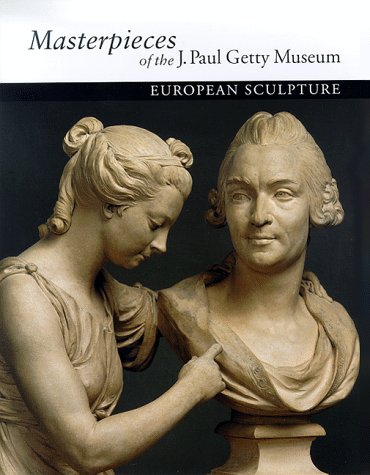 Masterpieces of the J. Paul Getty Museum

EUROPEAN SCULPTURE